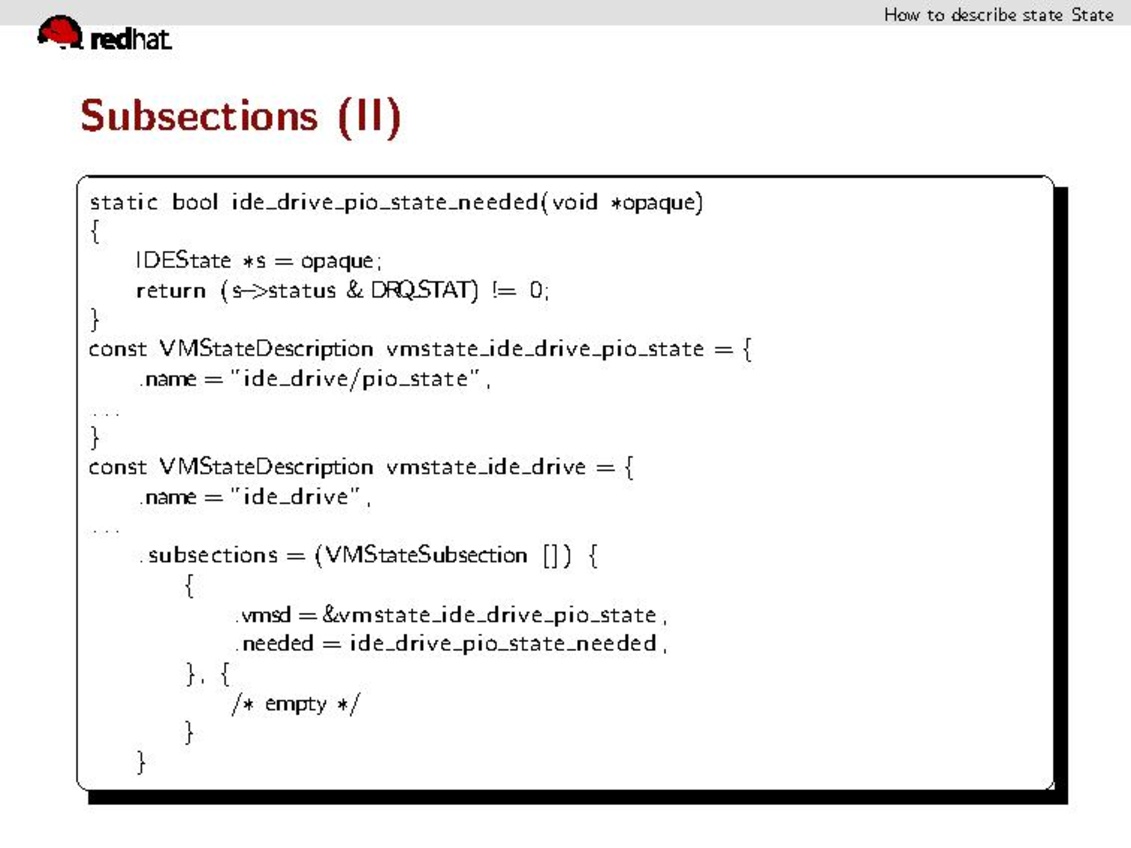 How to describe state State

redhat.

Subsections (II)

static bool ide_drive_pio_state_needed(void *opaque)
{
IDEState *s = opaque;
return (s->status & DRQ_STAT) != 0;
}
const VMStateDescription vmstate_ide_drive_pio_state = {
.name = "ide_drive/pio_state",
...
}
const VMStateDescription vmstate_ide_drive = {
.name = "ide_drive",
...
.subsections = (VMStateSubsection []) {
{
.vmsd = &vmstate_ide_drive_pio_state,
.needed = ide_drive_pio_state_needed,
}, {
/* empty */
}
}